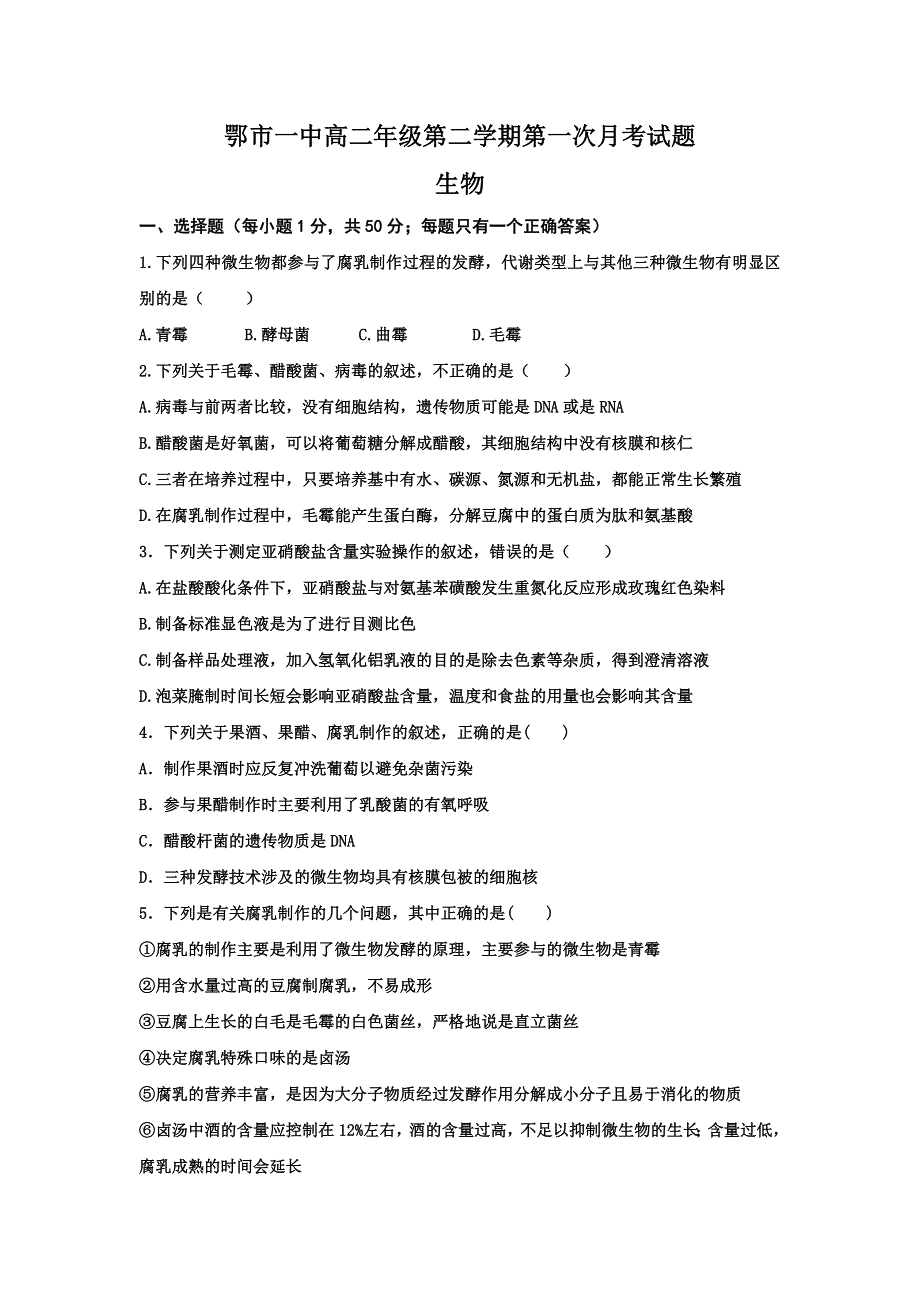 鄂市一中高二年级第二学期第一次月考试题
生物

一、选择题（每小题 1 分，共 50 分；每题只有一个正确答案）

1.下列四种微生物都参与了腐乳制作过程的发酵，代谢类型上与其他三种微生物有明显区别的是（　　）

A.青霉　　B.酵母菌　　C.曲霉　　D.毛霉

2.下列关于毛霉、醋酸菌、病毒的叙述，不正确的是（　　）

A.病毒与前两者比较，没有细胞结构，遗传物质可能是 DNA 或是 RNA

B.醋酸菌是好氧菌，可以将葡萄糖分解成醋酸，其细胞结构中没有核膜和核仁

C.三者在培养过程中，只要培养基中有水、碳源、氮源和无机盐，都能正常生长繁殖

D.在腐乳制作过程中，毛霉能产生蛋白酶，分解豆腐中的蛋白质为肽和氨基酸

3．下列关于测定亚硝酸盐含量实验操作的叙述，错误的是（　　）

A.在盐酸酸化条件下，亚硝酸盐与对氨基苯磺酸发生重氮化反应形成玫瑰红色染料

B.制备标准显色液是为了进行目测比色

C.制备样品处理液，加入氢氧化铝乳液的目的是除去色素等杂质，得到澄清溶液

D.泡菜腌制时间长短会影响亚硝酸盐含量，温度和食盐的用量也会影响其含量

4．下列关于果酒、果醋、腐乳制作的叙述，正确的是(　　)

A．制作果酒时应反复冲洗葡萄以避免杂菌污染

B．参与果醋制作时主要利用了乳酸菌的有氧呼吸

C．醋酸杆菌的遗传物质是 DNA

D．三种发酵技术涉及的微生物均具有核膜包被的细胞核

5．下列是有关腐乳制作的几个问题，其中正确的是(　　)

①腐乳的制作主要是利用了微生物发酵的原理，主要参与的微生物是青霉

②用含水量过高的豆腐制腐乳，不易成形

③豆腐上生长的白毛是毛霉的白色菌丝，严格地说是直立菌丝

④决定腐乳特殊口味的是卤汤

⑤腐乳的营养丰富，是因为大分子物质经过发酵作用分解成小分子且易于消化的物质

⑥卤汤中酒的含量应控制在 12%左右，酒的含量过高，不足以抑制微生物的生长；含量过低，腐乳成熟的时间会延长